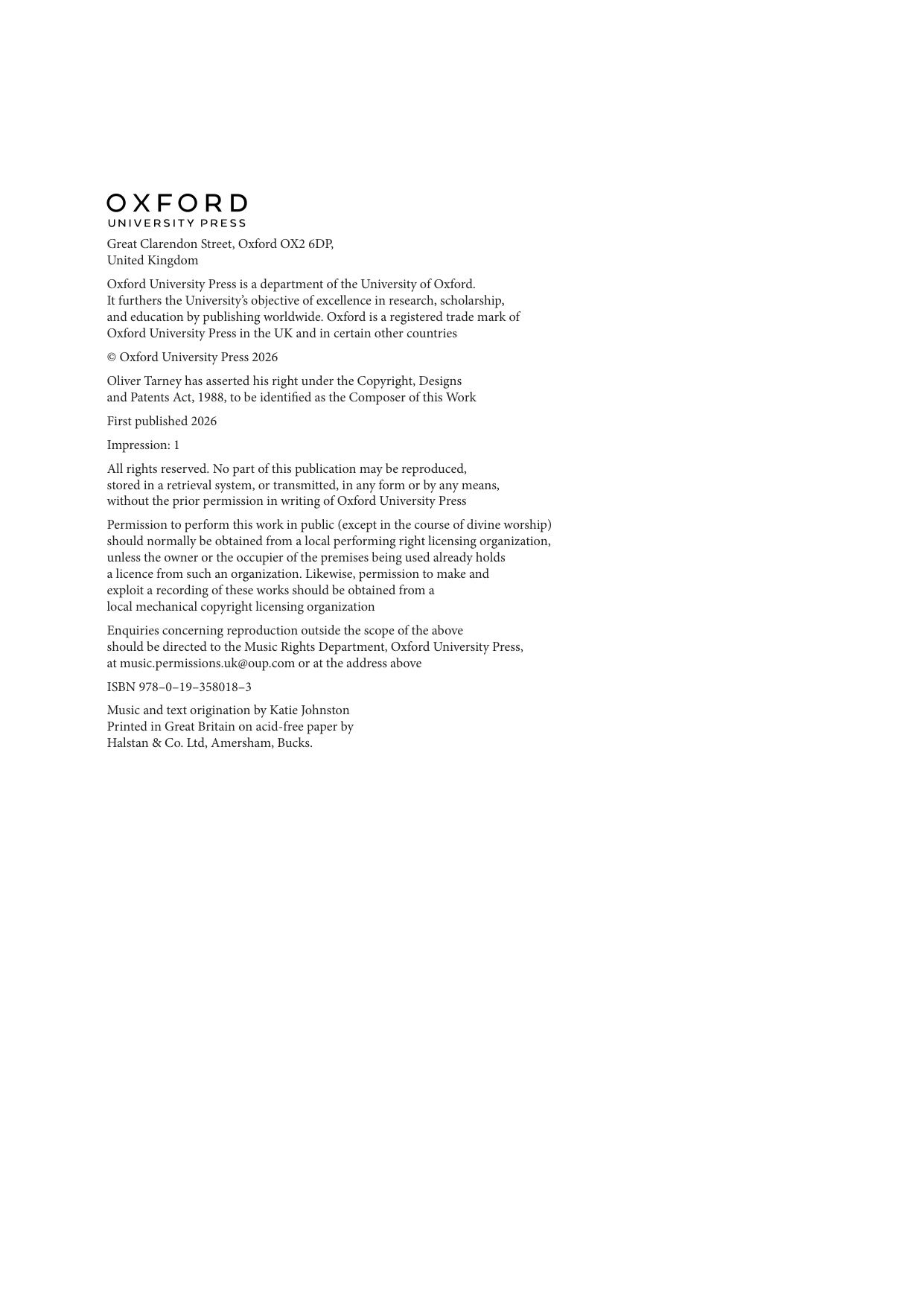 OXFORD
UNIVERSITY PRESS

Great Clarendon Street, Oxford OX2 6DP, United Kingdom

Oxford University Press is a department of the University of Oxford. It furthers the University's objective of excellence in research, scholarship, and education by publishing worldwide. Oxford is a registered trade mark of Oxford University Press in the UK and in certain other countries

© Oxford University Press 2026

Oliver Tarney has asserted his right under the Copyright, Designs and Patents Act, 1988, to be identified as the Composer of this Work

First published 2026

Impression: 1

All rights reserved. No part of this publication may be reproduced, stored in a retrieval system, or transmitted, in any form or by any means, without the prior permission in writing of Oxford University Press

Permission to perform this work in public (except in the course of divine worship) should normally be obtained from a local performing right licensing organization, unless the owner or the occupier of the premises being used already holds a licence from such an organization. Likewise, permission to make and exploit a recording of these works should be obtained from a local mechanical copyright licensing organization

Enquiries concerning reproduction outside the scope of the above should be directed to the Music Rights Department, Oxford University Press, at music.permissions.uk@oup.com or at the address above

ISBN 978–0–19–358018–3

Music and text origination by Katie Johnston
Printed in Great Britain on acid-free paper by
Halstan & Co. Ltd, Amersham, Bucks.